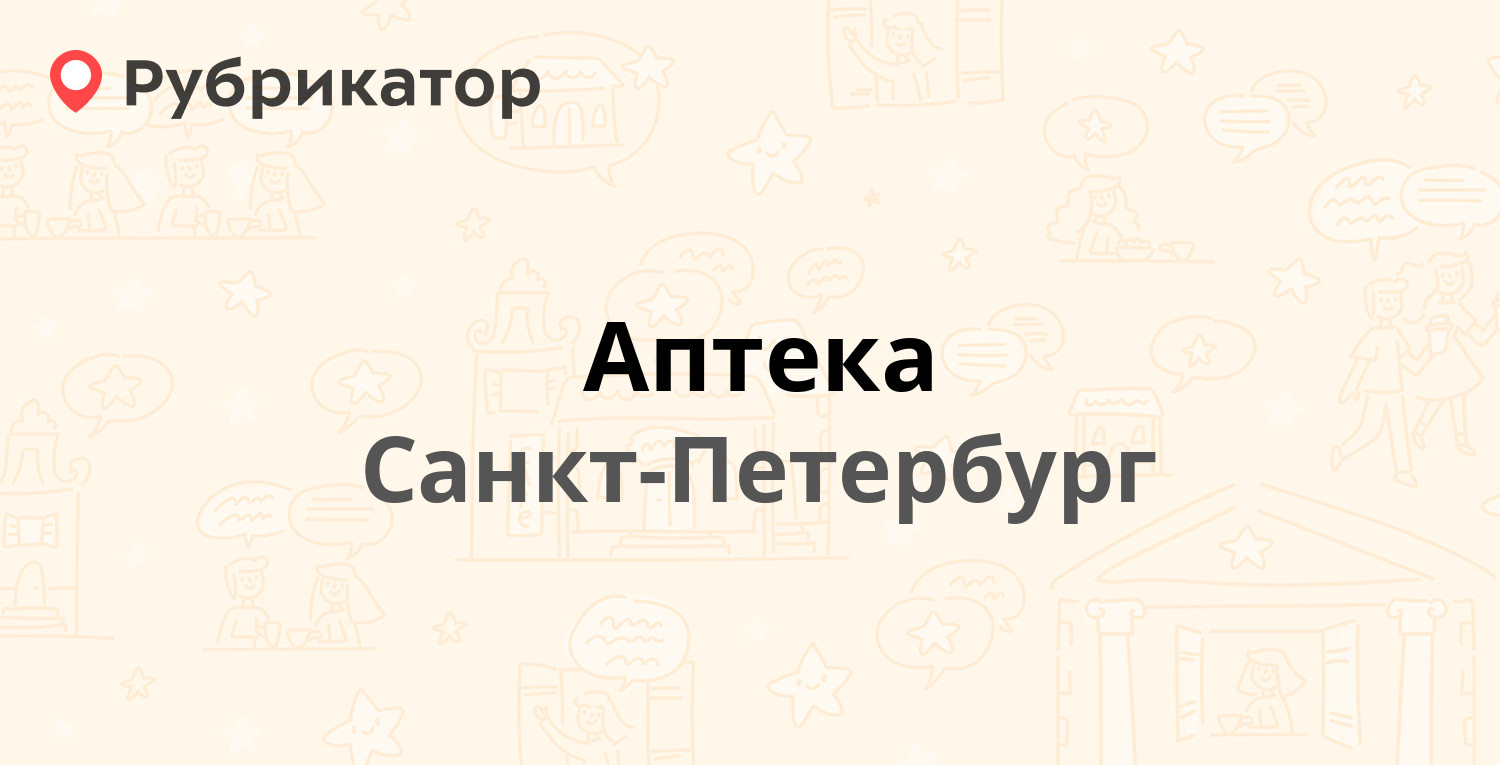 Рубрикатор

Аптека
Санкт-Петербург